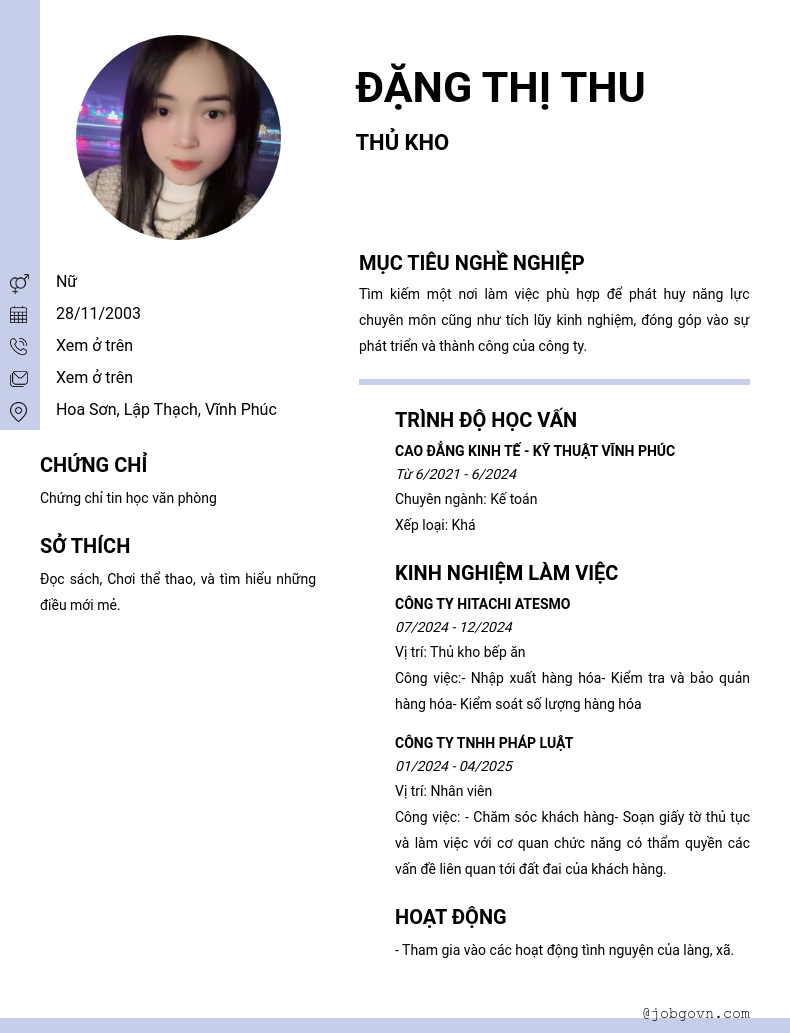 ĐẶNG THỊ THU

THỦ KHO

Nữ

28/11/2003

Xem ở trên

Xem ở trên

Hoa Sơn, Lập Thạch, Vĩnh Phúc

CHỨNG CHỈ

Chứng chỉ tin học văn phòng

SỞ THÍCH

Đọc sách, Chơi thể thao, và tìm hiểu những điều mới mẻ.

MỤC TIÊU NGHỀ NGHIỆP

Tìm kiếm một nơi làm việc phù hợp để phát huy năng lực chuyên môn cũng như tích lũy kinh nghiệm, đóng góp vào sự phát triển và thành công của công ty.

TRÌNH ĐỘ HỌC VẤN

CAO ĐẲNG KINH TẾ - KỸ THUẬT VĨNH PHÚC

Từ 6/2021 - 6/2024

Chuyên ngành: Kế toán

Xếp loại: Khá

KINH NGHIỆM LÀM VIỆC

CÔNG TY HITACHI ATESMO

07/2024 - 12/2024

Vị trí: Thủ kho bếp ăn

Công việc:- Nhập xuất hàng hóa- Kiểm tra và bảo quản hàng hóa- Kiểm soát số lượng hàng hóa

CÔNG TY TNHH PHÁP LUẬT

01/2024 - 04/2025

Vị trí: Nhân viên

Công việc: - Chăm sóc khách hàng- Soạn giấy tờ thủ tục và làm việc với cơ quan chức năng có thẩm quyền các vấn đề liên quan tới đất đai của khách hàng.

HOẠT ĐỘNG

- Tham gia vào các hoạt động tình nguyện của làng, xã.

@jobgovn.com